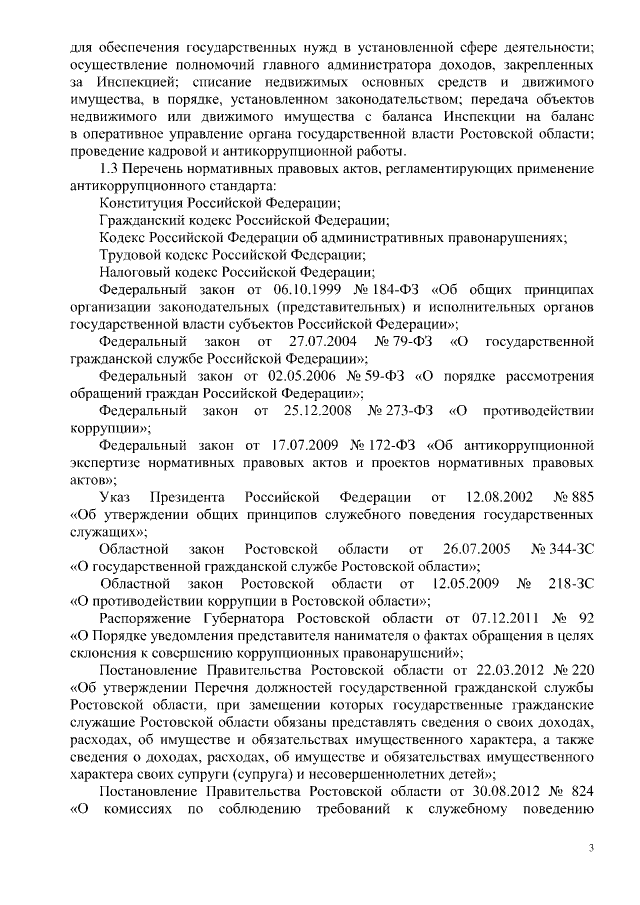 для обеспечения государственных нужд в установленной сфере деятельности; осуществление полномочий главного администратора доходов, закрепленных за Инспекцией; списание недвижимых основных средств и движимого имущества, в порядке, установленном законодательством; передача объектов недвижимого или движимого имущества с баланса Инспекции на баланс в оперативное управление органа государственной власти Ростовской области; проведение кадровой и антикоррупционной работы.

1.3 Перечень нормативных правовых актов, регламентирующих применение антикоррупционного стандарта:

Конституция Российской Федерации;

Гражданский кодекс Российской Федерации;

Кодекс Российской Федерации об административных правонарушениях;

Трудовой кодекс Российской Федерации;

Налоговый кодекс Российской Федерации;

Федеральный закон от 06.10.1999 № 184-ФЗ «Об общих принципах организации законодательных (представительных) и исполнительных органов государственной власти субъектов Российской Федерации»;

Федеральный закон от 27.07.2004 № 79-ФЗ «О государственной гражданской службе Российской Федерации»;

Федеральный закон от 02.05.2006 № 59-ФЗ «О порядке рассмотрения обращений граждан Российской Федерации»;

Федеральный закон от 25.12.2008 № 273-ФЗ «О противодействии коррупции»;

Федеральный закон от 17.07.2009 № 172-ФЗ «Об антикоррупционной экспертизе нормативных правовых актов и проектов нормативных правовых актов»;

Указ Президента Российской Федерации от 12.08.2002 № 885 «Об утверждении общих принципов служебного поведения государственных служащих»;

Областной закон Ростовской области от 26.07.2005 № 344-ЗС «О государственной гражданской службе Ростовской области»;

Областной закон Ростовской области от 12.05.2009 № 218-ЗС «О противодействии коррупции в Ростовской области»;

Распоряжение Губернатора Ростовской области от 07.12.2011 № 92 «О Порядке уведомления представителя нанимателя о фактах обращения в целях склонения к совершению коррупционных правонарушений»;

Постановление Правительства Ростовской области от 22.03.2012 № 220 «Об утверждении Перечня должностей государственной гражданской службы Ростовской области, при замещении которых государственные гражданские служащие Ростовской области обязаны представлять сведения о своих доходах, расходах, об имуществе и обязательствах имущественного характера, а также сведения о доходах, расходах, об имуществе и обязательствах имущественного характера своих супруги (супруга) и несовершеннолетних детей»;

Постановление Правительства Ростовской области от 30.08.2012 № 824 «О комиссиях по соблюдению требований к служебному поведению

3